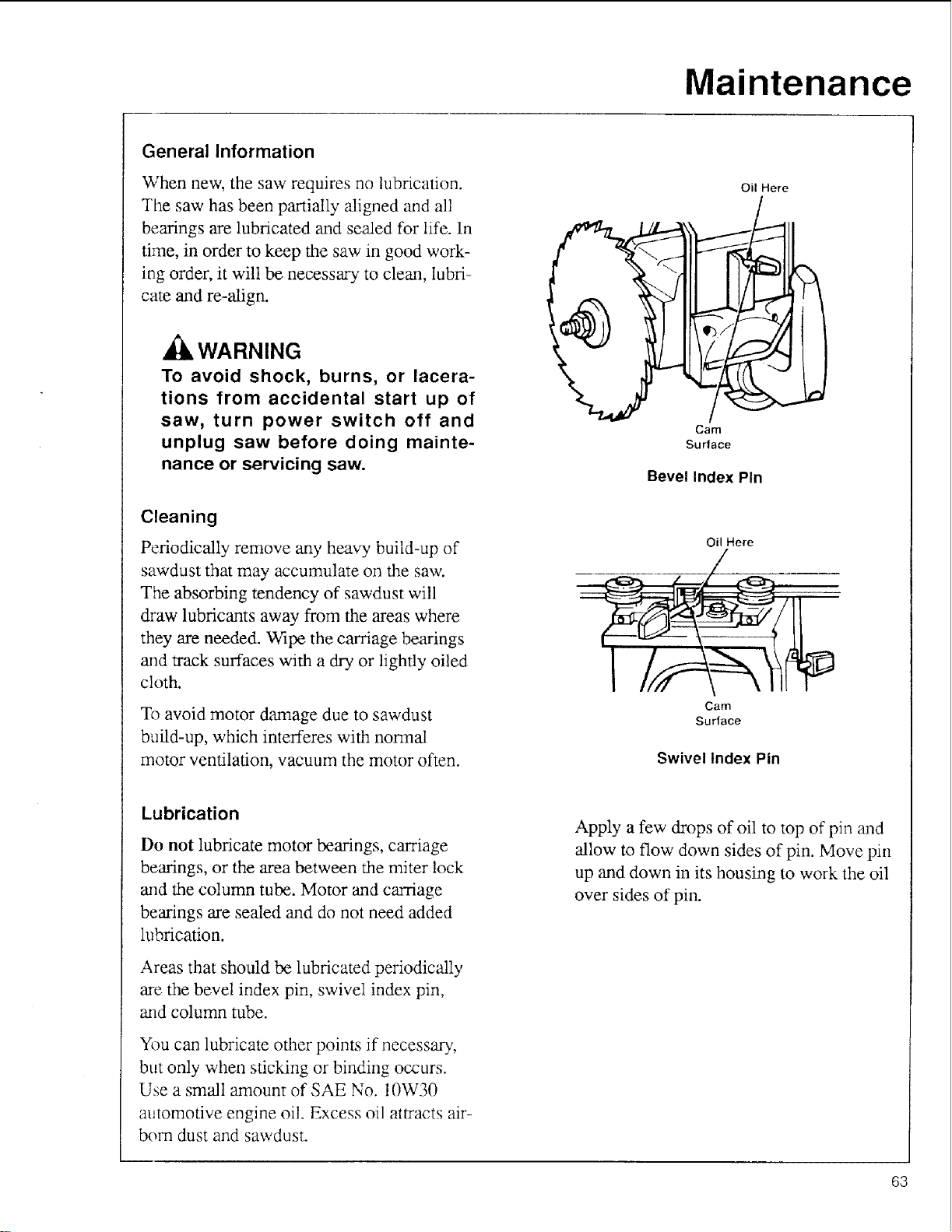 Maintenance

General Information

When new, the saw requires no lubrication. The saw has been partially aligned and all bearings are lubricated and sealed for life. In time, in order to keep the saw in good working order, it will be necessary to clean, lubricate and re-align.

WARNING

To avoid shock, burns, or lacerations from accidental start up of saw, turn power switch off and unplug saw before doing maintenance or servicing saw.

Cleaning

Periodically remove any heavy build-up of sawdust that may accumulate on the saw. The absorbing tendency of sawdust will draw lubricants away from the areas where they are needed. Wipe the carriage bearings and track surfaces with a dry or lightly oiled cloth.

To avoid motor damage due to sawdust build-up, which interferes with normal motor ventilation, vacuum the motor often.

Lubrication

Do not lubricate motor bearings, carriage bearings, or the area between the miter lock and the column tube. Motor and carriage bearings are sealed and do not need added lubrication.

Areas that should be lubricated periodically are the bevel index pin, swivel index pin, and column tube.

You can lubricate other points if necessary, but only when sticking or binding occurs. Use a small amount of SAE No. 10W30 automotive engine oil. Excess oil attracts airborn dust and sawdust.

Oil Here

Cam Surface

Bevel Index Pin

Oil Here

Cam Surface

Swivel Index Pin

Apply a few drops of oil to top of pin and allow to flow down sides of pin. Move pin up and down in its housing to work the oil over sides of pin.

63